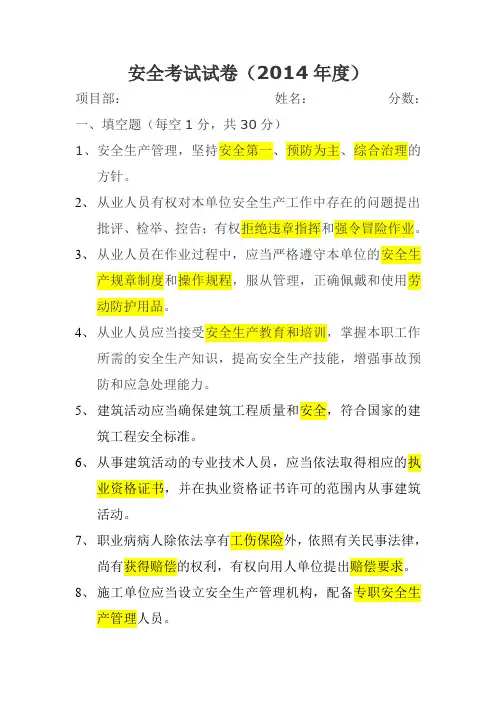 安全考试试卷（2014 年度）

项目部： 姓名： 分数：

一、填空题（每空 1 分，共 30 分）

1、安全生产管理，坚持安全第一、预防为主、综合治理的方针。

2、从业人员有权对本单位安全生产工作中存在的问题提出批评、检举、控告；有权拒绝违章指挥和强令冒险作业。

3、从业人员在作业过程中，应当严格遵守本单位的安全生产规章制度和操作规程，服从管理，正确佩戴和使用劳动防护用品。

4、从业人员应当接受安全生产教育和培训，掌握本职工作所需的安全生产知识，提高安全生产技能，增强事故预防和应急处理能力。

5、建筑活动应当确保建筑工程质量和安全，符合国家的建筑工程安全标准。

6、从事建筑活动的专业技术人员，应当依法取得相应的执业资格证书，并在执业资格证书许可的范围内从事建筑活动。

7、职业病病人除依法享有工伤保险外，依照有关民事法律，尚有获得赔偿的权利，有权向用人单位提出赔偿要求。

8、施工单位应当设立安全生产管理机构，配备专职安全生产管理人员。